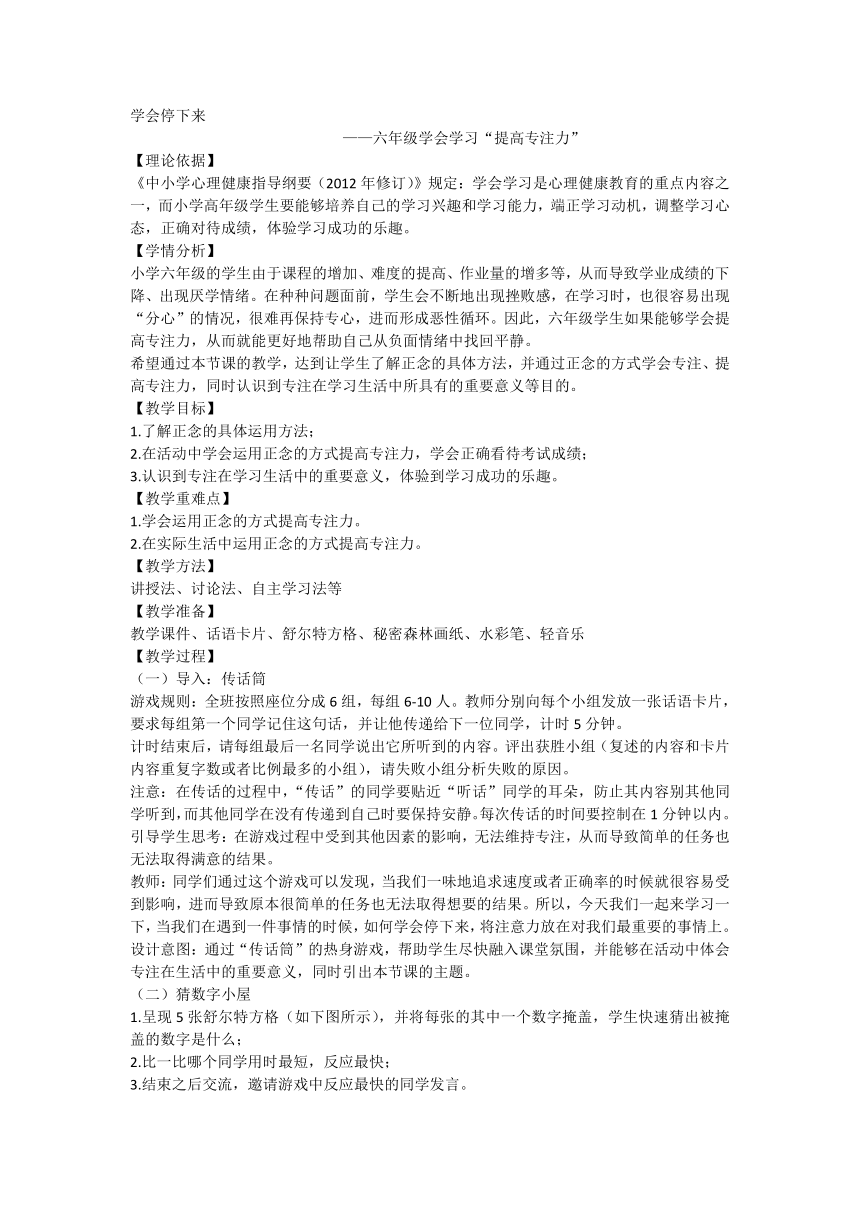 学会停下来

——六年级学会学习“提高专注力”

【理论依据】

《中小学心理健康指导纲要（2012 年修订）》规定：学会学习是心理健康教育的重点内容之一，而小学高年级学生要能够培养自己的学习兴趣和学习能力，端正学习动机，调整学习心态，正确对待成绩，体验学习成功的乐趣。

【学情分析】

小学六年级的学生由于课程的增加、难度的提高、作业量的增多等，从而导致学业成绩的下降、出现厌学情绪。在种种问题面前，学生会不断地出现挫败感，在学习时，也很容易出现“分心”的情况，很难再保持专心，进而形成恶性循环。因此，六年级学生如果能够学会提高专注力，从而就能更好地帮助自己从负面情绪中找回平静。

希望通过本节课的教学，达到让学生了解正念的具体方法，并通过正念的方式学会专注、提高专注力，同时认识到专注在学习生活中所具有的重要意义等目的。

【教学目标】

1.了解正念的具体运用方法；

2.在活动中学会运用正念的方式提高专注力，学会正确看待考试成绩；

3.认识到专注在学习生活中的重要意义，体验到学习成功的乐趣。

【教学重难点】

1.学会运用正念的方式提高专注力。

2.在实际生活中运用正念的方式提高专注力。

【教学方法】

讲授法、讨论法、自主学习法等

【教学准备】

教学课件、话语卡片、舒尔特方格、秘密森林画纸、水彩笔、轻音乐

【教学过程】

（一）导入：传话筒

游戏规则：全班按照座位分成 6 组，每组 6-10 人。教师分别向每个小组发放一张话语卡片，要求每组第一个同学记住这句话，并让他传递给下一位同学，计时 5 分钟。

计时结束后，请每组最后一名同学说出它所听到的内容。评出获胜小组（复述的内容和卡片内容重复字数或者比例最多的小组），请失败小组分析失败的原因。

注意：在传话的过程中，“传话”的同学要贴近“听话”同学的耳朵，防止其内容别其他同学听到，而其他同学在没有传递到自己时要保持安静。每次传话的时间要控制在 1 分钟以内。

引导学生思考：在游戏过程中受到其他因素的影响，无法维持专注，从而导致简单的任务也无法取得满意的结果。

教师：同学们通过这个游戏可以发现，当我们一味地追求速度或者正确率的时候就很容易受到影响，进而导致原本很简单的任务也无法取得想要的结果。所以，今天我们一起来学习一下，当我们在遇到一件事情的时候，如何学会停下来，将注意力放在对我们最重要的事情上。

设计意图：通过“传话筒”的热身游戏，帮助学生尽快融入课堂氛围，并能够在活动中体会专注在生活中的重要意义，同时引出本节课的主题。

（二）猜数字小屋

1.呈现 5 张舒尔特方格（如下图所示），并将每张的其中一个数字掩盖，学生快速猜出被掩盖的数字是什么；

2.比一比哪个同学用时最短，反应最快；

3.结束之后交流，邀请游戏中反应最快的同学发言。